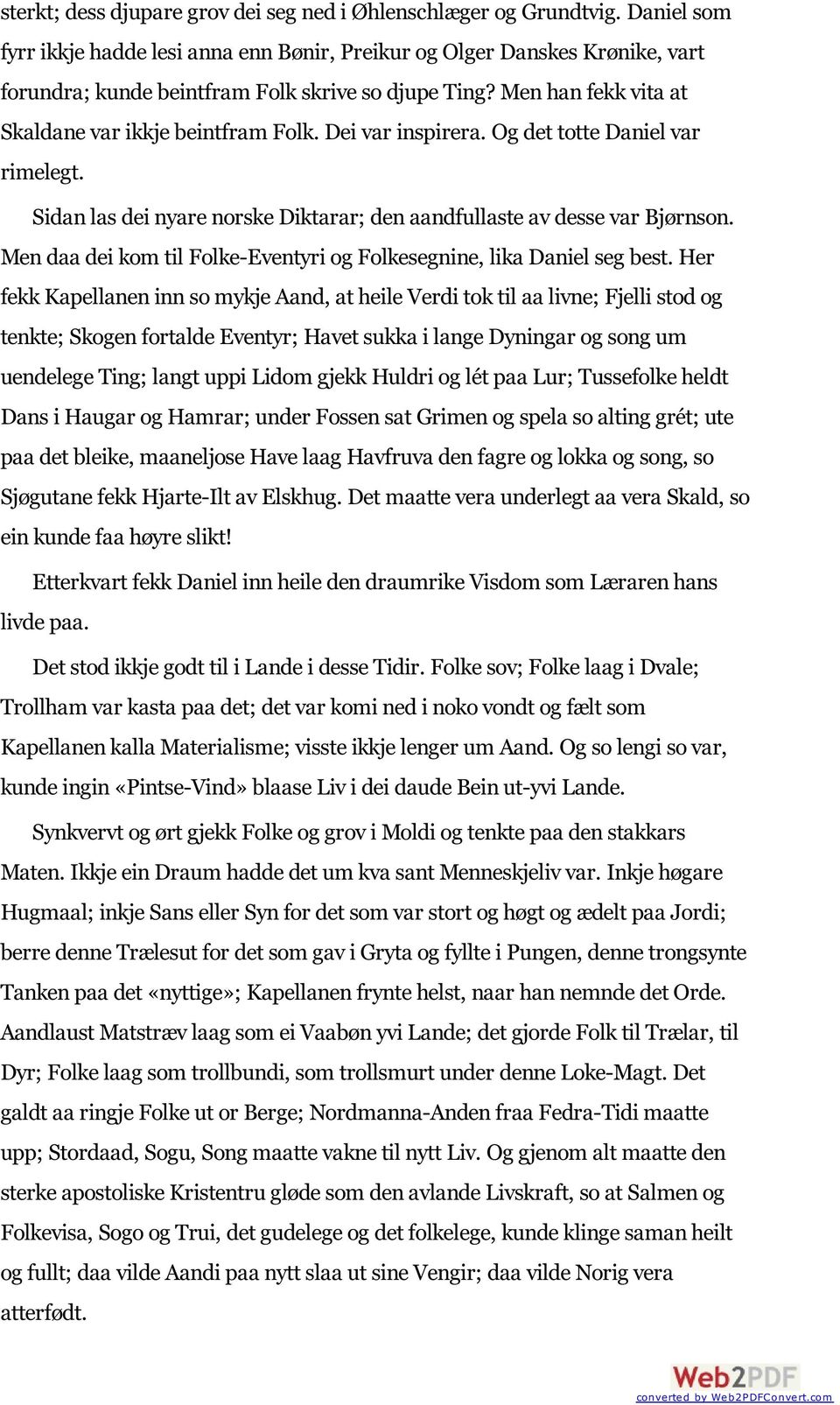 sterkt; dess djupare grov dei seg ned i Øhlenschlæger og Grundtvig. Daniel som fyrr ikkje hadde lesi anna enn Bønir, Preikur og Olger Danskes Krønike, vart forundra; kunde beintfram Folk skrive so djupe Ting? Men han fekk vita at Skaldane var ikkje beintfram Folk. Dei var inspirera. Og det totte Daniel var rimelegt.

Sidan las dei nyare norske Diktarar; den aandfullaste av desse var Bjørnson. Men daa dei kom til Folke-Eventyri og Folkesegnine, lika Daniel seg best. Her fekk Kapellanen inn so mykje Aand, at heile Verdi tok til aa livne; Fjelli stod og tenkte; Skogen fortalde Eventyr; Havet sukka i lange Dyningar og song um uendelege Ting; langt uppi Lidom gjekk Huldri og lét paa Lur; Tussefolke heldt Dans i Haugar og Hamrar; under Fossen sat Grimen og spela so alting grét; ute paa det bleike, maaneljose Have laag Havfruva den fagre og lokka og song, so Sjøgutane fekk Hjarte-Ilt av Elskhug. Det maatte vera underlegt aa vera Skald, so ein kunde faa høyre slikt!

Etterkvart fekk Daniel inn heile den draumrike Visdom som Læraren hans livde paa.

Det stod ikkje godt til i Lande i desse Tidir. Folke sov; Folke laag i Dvale; Trollham var kasta paa det; det var komi ned i noko vondt og fælt som Kapellanen kalla Materialisme; visste ikkje lenger um Aand. Og so lengi so var, kunde ingin «Pintse-Vind» blaase Liv i dei daude Bein ut-yvi Lande.

Synkvervt og ørt gjekk Folke og grov i Moldi og tenkte paa den stakkars Maten. Ikkje ein Draum hadde det um kva sant Menneskjeliv var. Inkje høgare Hugmaal; inkje Sans eller Syn for det som var stort og høgt og ædelt paa Jordi; berre denne Trælesut for det som gav i Gryta og fyllte i Pungen, denne trongsynte Tanken paa det «nyttige»; Kapellanen frynte helst, naar han nemnde det Orde. Aandlaust Matstræv laag som ei Vaabøn yvi Lande; det gjorde Folk til Trælar, til Dyr; Folke laag som trollbundi, som trollsmurt under denne Loke-Magt. Det galdt aa ringje Folke ut or Berge; Nordmanna-Anden fraa Fedra-Tidi maatte upp; Stordaad, Sogu, Song maatte vakne til nytt Liv. Og gjenom alt maatte den sterke apostoliske Kristentru gløde som den avlande Livskraft, so at Salmen og Folkevisa, Sogo og Trui, det gudelege og det folkelege, kunde klinge saman heilt og fullt; daa vilde Aandi paa nytt slaa ut sine Vengir; daa vilde Norig vera atterfødt.

Web2PDF
converted by Web2PDFConvert.com